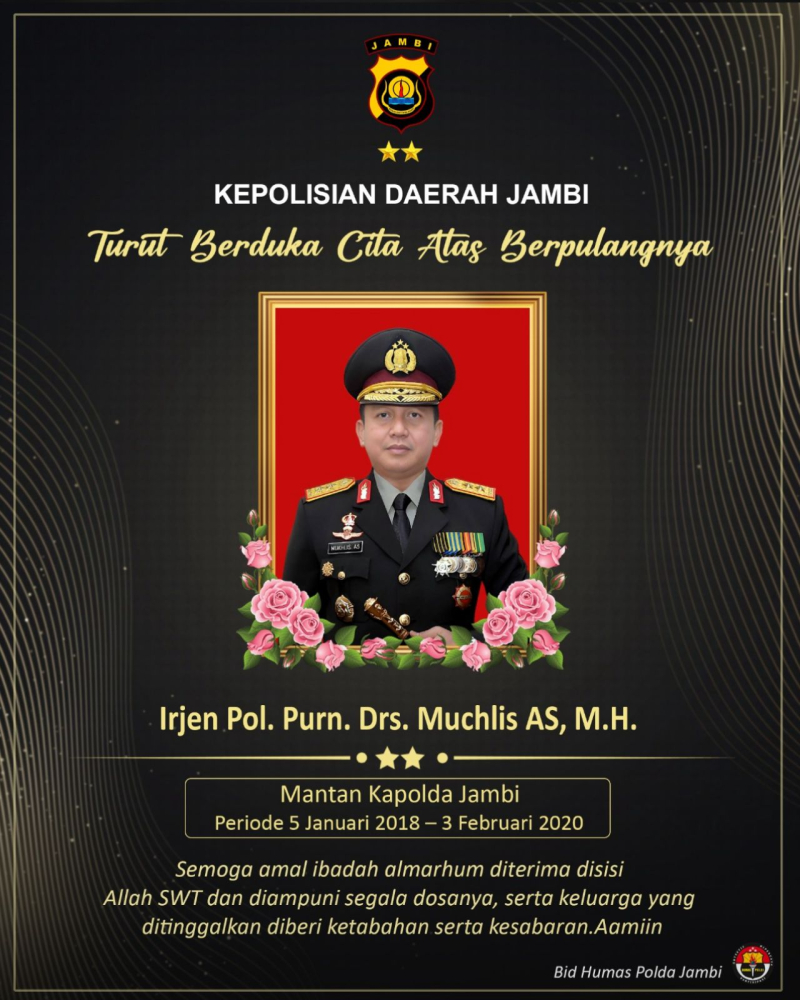 JAMBI

KEPOLISIAN DAERAH JAMBI

Turut Berduka Cita Atas Berpulangnya

MUCHLIS AS

Irjen Pol. Purn. Drs. Muchlis AS, M.H.

Mantan Kapolda Jambi
Periode 5 Januari 2018 – 3 Februari 2020

Semoga amal ibadah almarhum diterima disisi Allah SWT dan diampuni segala dosanya, serta keluarga yang ditinggalkan diberi ketabahan serta kesabaran.Aamiin

Bid Humas Polda Jambi